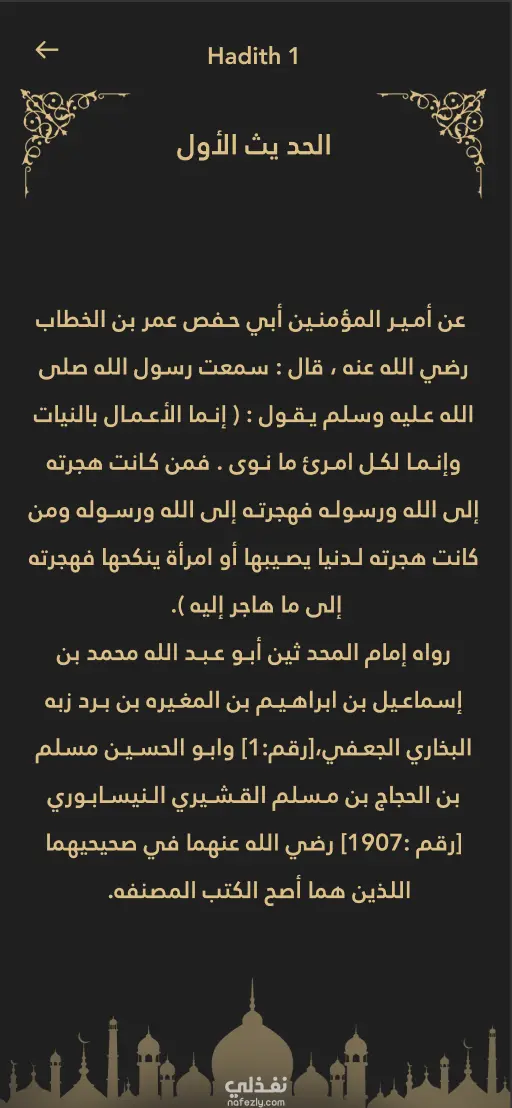 Hadith 1

الحد يث الأول

عن أمير المؤمنين أبي حفص عمر بن الخطاب رضي الله عنه ، قال : سمعت رسول الله صلى الله عليه وسلم يقول : ( إنما الأعمال بالنيات وإنما لكل امرئ ما نوى . فمن كانت هجرته إلى الله ورسوله فهجرته إلى الله ورسوله ومن كانت هجرته لدنيا يصيبها أو امرأة ينكحها فهجرته إلى ما هاجر إليه ).
رواه إمام المحد ثين أبو عبد الله محمد بن إسماعيل بن ابراهيم بن المغيره بن برد زبه البخاري الجعفي،[رقم:1] وابو الحسين مسلم بن الحجاج بن مسلم القشيري النيسابوري [رقم :1907] رضي الله عنهما في صحيحيهما اللذين هما أصح الكتب المصنفه.

نفذلي
nafezly.com